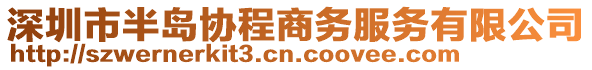 深圳市半岛协程商务服务有限公司
http://szwernerkit3.cn.coovee.com